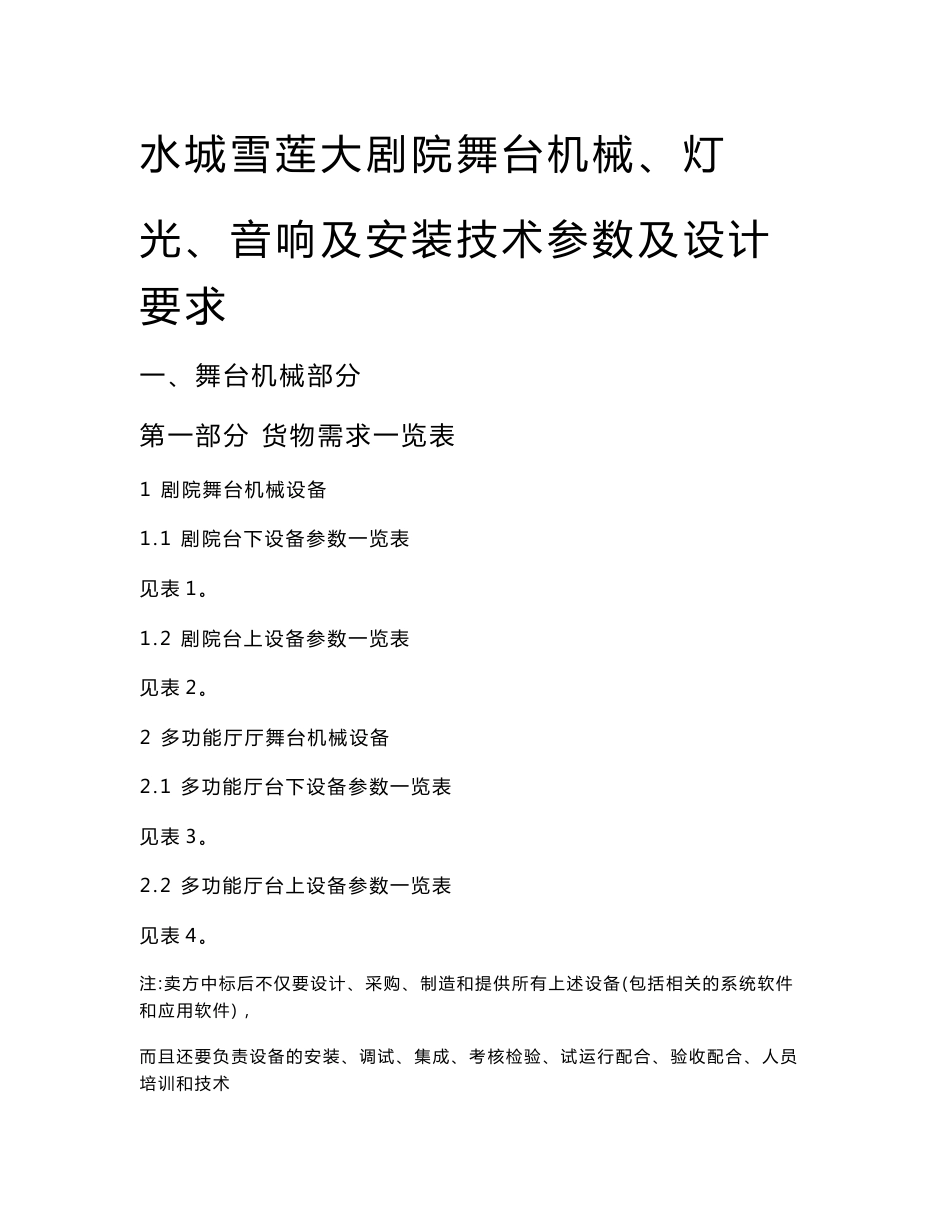 水城雪莲大剧院舞台机械、灯光、音响及安装技术参数及设计要求

一、舞台机械部分

第一部分 货物需求一览表

1 剧院舞台机械设备

1.1 剧院台下设备参数一览表

见表 1。

1.2 剧院台上设备参数一览表

见表 2。

2 多功能厅厅舞台机械设备

2.1 多功能厅台下设备参数一览表

见表 3。

2.2 多功能厅台上设备参数一览表

见表 4。

注:卖方中标后不仅要设计、采购、制造和提供所有上述设备(包括相关的系统软件和应用软件)，

而且还要负责设备的安装、调试、集成、考核检验、试运行配合、验收配合、人员培训和技术